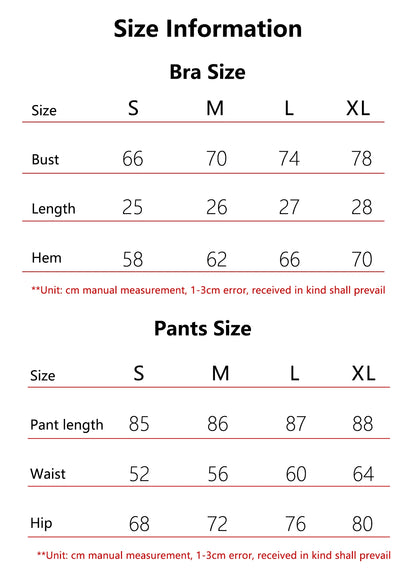 Size Information

Bra Size

| Size | S | M | L | XL |
|---|---|---|---|---|
| Bust | 66 | 70 | 74 | 78 |
| Length | 25 | 26 | 27 | 28 |
| Hem | 58 | 62 | 66 | 70 |

**Unit: cm manual measurement, 1-3cm error, received in kind shall prevail

Pants Size

| Size | S | M | L | XL |
|---|---|---|---|---|
| Pant length | 85 | 86 | 87 | 88 |
| Waist | 52 | 56 | 60 | 64 |
| Hip | 68 | 72 | 76 | 80 |

**Unit: cm manual measurement, 1-3cm error, received in kind shall prevail